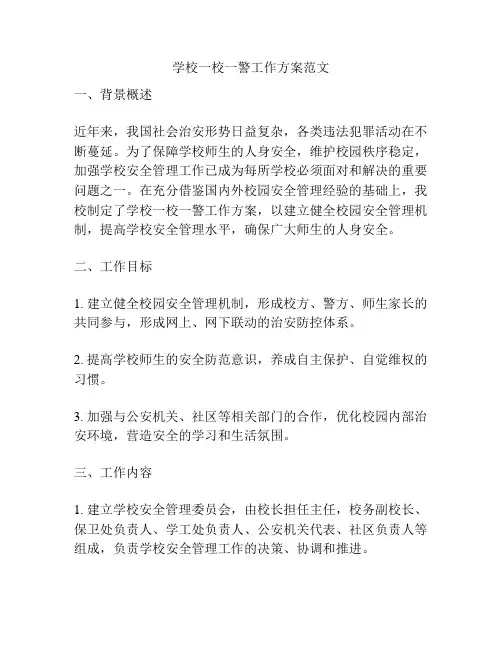 学校一校一警工作方案范文

一、背景概述

近年来，我国社会治安形势日益复杂，各类违法犯罪活动在不断蔓延。为了保障学校师生的人身安全，维护校园秩序稳定，加强学校安全管理工作已成为每所学校必须面对和解决的重要问题之一。在充分借鉴国内外校园安全管理经验的基础上，我校制定了学校一校一警工作方案，以建立健全校园安全管理机制，提高学校安全管理水平，确保广大师生的人身安全。

二、工作目标

1. 建立健全校园安全管理机制，形成校方、警方、师生家长的共同参与，形成网上、网下联动的治安防控体系。

2. 提高学校师生的安全防范意识，养成自主保护、自觉维权的习惯。

3. 加强与公安机关、社区等相关部门的合作，优化校园内部治安环境，营造安全的学习和生活氛围。

三、工作内容

1. 建立学校安全管理委员会，由校长担任主任，校务副校长、保卫处负责人、学工处负责人、公安机关代表、社区负责人等组成，负责学校安全管理工作的决策、协调和推进。